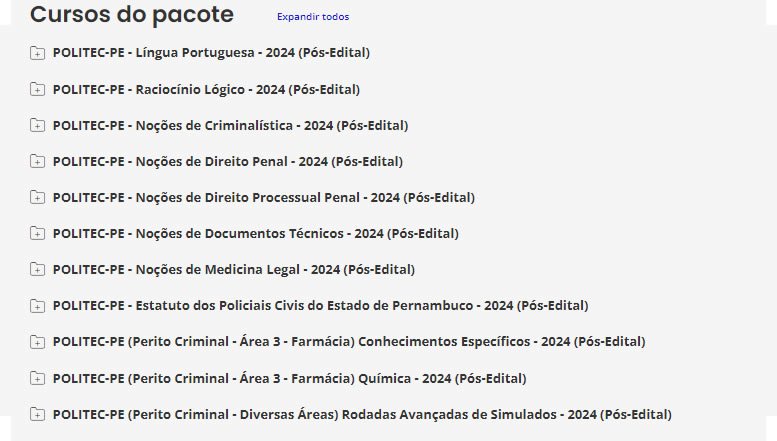 Cursos do pacote
Expandir todos

POLITEC-PE - Língua Portuguesa - 2024 (Pós-Edital)

POLITEC-PE - Raciocínio Lógico - 2024 (Pós-Edital)

POLITEC-PE - Noções de Criminalística - 2024 (Pós-Edital)

POLITEC-PE - Noções de Direito Penal - 2024 (Pós-Edital)

POLITEC-PE - Noções de Direito Processual Penal - 2024 (Pós-Edital)

POLITEC-PE - Noções de Documentos Técnicos - 2024 (Pós-Edital)

POLITEC-PE - Noções de Medicina Legal - 2024 (Pós-Edital)

POLITEC-PE - Estatuto dos Policiais Civis do Estado de Pernambuco - 2024 (Pós-Edital)

POLITEC-PE (Perito Criminal - Área 3 - Farmácia) Conhecimentos Específicos - 2024 (Pós-Edital)

POLITEC-PE (Perito Criminal - Área 3 - Farmácia) Química - 2024 (Pós-Edital)

POLITEC-PE (Perito Criminal - Diversas Áreas) Rodadas Avançadas de Simulados - 2024 (Pós-Edital)